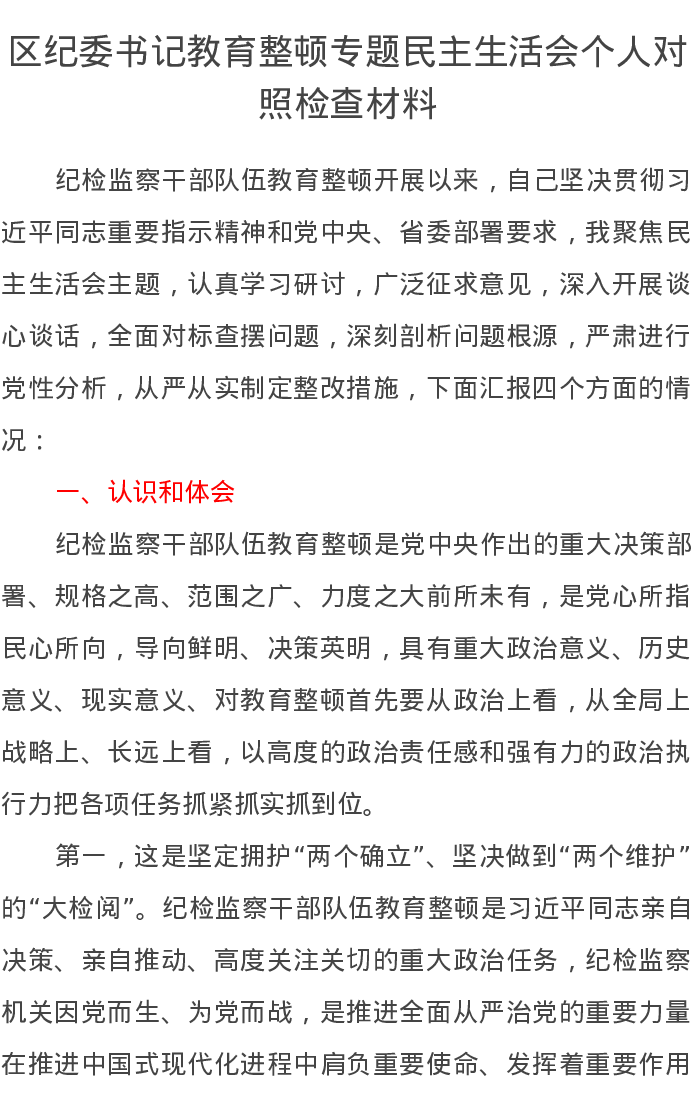 区纪委书记教育整顿专题民主生活会个人对照检查材料

纪检监察干部队伍教育整顿开展以来，自己坚决贯彻习近平同志重要指示精神和党中央、省委部署要求，我聚焦民主生活会主题，认真学习研讨，广泛征求意见，深入开展谈心谈话，全面对标查摆问题，深刻剖析问题根源，严肃进行党性分析，从严从实制定整改措施，下面汇报四个方面的情况：

一、认识和体会

纪检监察干部队伍教育整顿是党中央作出的重大决策部署、规格之高、范围之广、力度之大前所未有，是党心所指民心所向，导向鲜明、决策英明，具有重大政治意义、历史意义、现实意义、对教育整顿首先要从政治上看，从全局上战略上、长远上看，以高度的政治责任感和强有力的政治执行力把各项任务抓紧抓实抓到位。

第一，这是坚定拥护“两个确立”、坚决做到“两个维护”的“大检阅”。纪检监察干部队伍教育整顿是习近平同志亲自决策、亲自推动、高度关注关切的重大政治任务，纪检监察机关因党而生、为党而战，是推进全面从严治党的重要力量在推进中国式现代化进程中肩负重要使命、发挥着重要作用